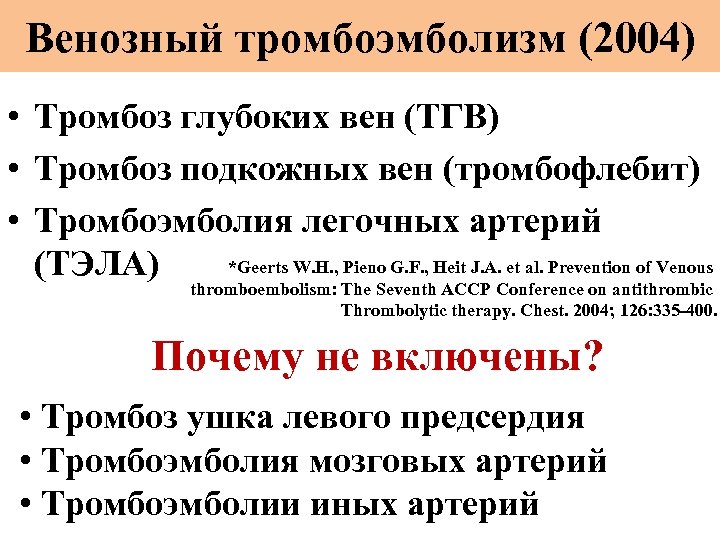 Венозный тромбоэмболизм (2004)

• Тромбоз глубоких вен (ТГВ)
• Тромбоз подкожных вен (тромбофлебит)
• Тромбоэмболия легочных артерий (ТЭЛА)

*Geerts W.H., Pieno G.F., Heit J.A. et al. Prevention of Venous thromboembolism: The Seventh ACCP Conference on antithrombic Thrombolytic therapy. Chest. 2004; 126:335–400.

Почему не включены?

• Тромбоз ушка левого предсердия
• Тромбоэмболия мозговых артерий
• Тромбоэмболии иных артерий